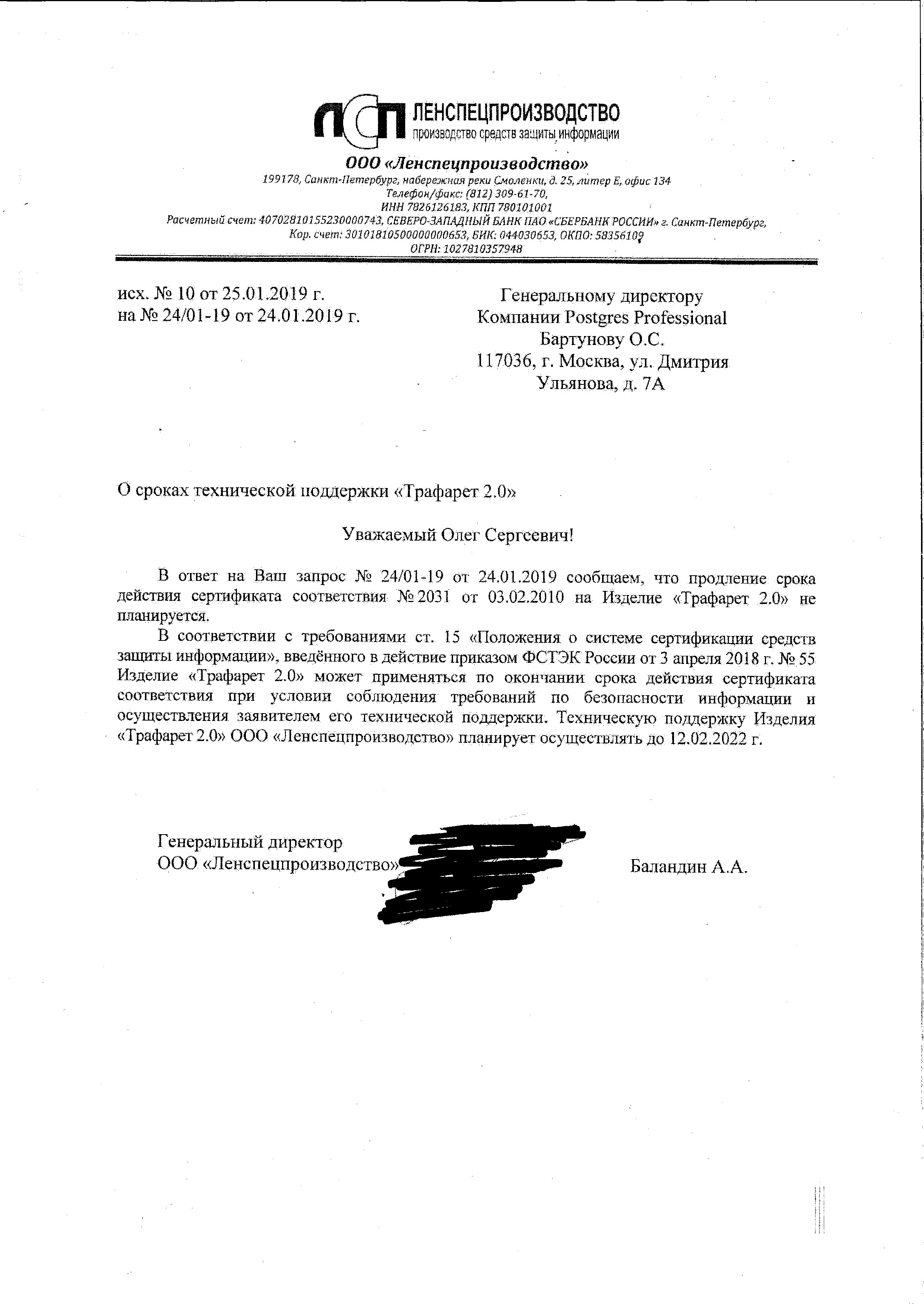 ЛСП ЛЕНСПЕЦПРОИЗВОДСТВО
производство средств защиты информации

ООО «Ленспецпроизводство»
199178, Санкт-Петербург, набережная реки Смоленки, д. 25, литер Е, офис 134
Телефон/факс: (812) 309-61-70,
ИНН 7826126183, КПП 780101001
Расчетный счет: 40702810155230000743, СЕВЕРО-ЗАПАДНЫЙ БАНК ПАО «СБЕРБАНК РОССИИ» г. Санкт-Петербург,
Кор. счет: 30101810500000000653, БИК: 044030653, ОКПО: 58356109
ОГРН: 1027810357948

исх. № 10 от 25.01.2019 г.
на № 24/01-19 от 24.01.2019 г.

Генеральному директору
Компании Postgres Professional
Бартунову О.С.
117036, г. Москва, ул. Дмитрия Ульянова, д. 7А

О сроках технической поддержки «Трафарет 2.0»

Уважаемый Олег Сергеевич!

В ответ на Ваш запрос № 24/01-19 от 24.01.2019 сообщаем, что продление срока действия сертификата соответствия № 2031 от 03.02.2010 на Изделие «Трафарет 2.0» не планируется.

В соответствии с требованиями ст. 15 «Положения о системе сертификации средств защиты информации», введённого в действие приказом ФСТЭК России от 3 апреля 2018 г. № 55 Изделие «Трафарет 2.0» может применяться по окончании срока действия сертификата соответствия при условии соблюдения требований по безопасности информации и осуществления заявителем его технической поддержки. Техническую поддержку Изделия «Трафарет 2.0» ООО «Ленспецпроизводство» планирует осуществлять до 12.02.2022 г.

Генеральный директор
ООО «Ленспецпроизводство»

Баландин А.А.